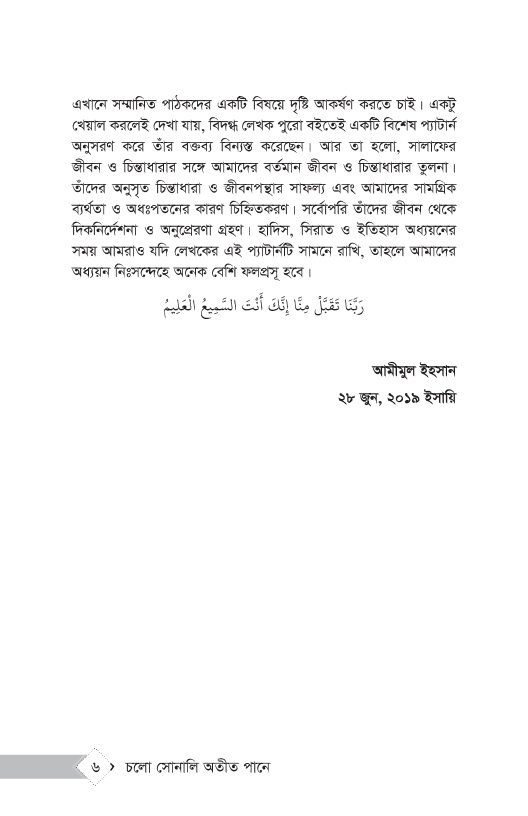 এখানে সম্মানিত পাঠকদের একটি বিষয়ে দৃষ্টি আকর্ষণ করতে চাই। একটু খেয়াল করলেই দেখা যায়, বিদগ্ধ লেখক পুরো বইতেই একটি বিশেষ প্যাটার্ন অনুসরণ করে তাঁর বক্তব্য বিন্যস্ত করেছেন। আর তা হলো, সালাফের জীবন ও চিন্তাধারার সঙ্গে আমাদের বর্তমান জীবন ও চিন্তাধারার তুলনা। তাঁদের অনুসৃত চিন্তাধারা ও জীবনপন্থার সাফল্য এবং আমাদের সামগ্রিক ব্যর্থতা ও অধঃপতনের কারণ চিহ্নিতকরণ। সর্বোপরি তাঁদের জীবন থেকে দিকনির্দেশনা ও অনুপ্রেরণা গ্রহণ। হাদিস, সিরাত ও ইতিহাস অধ্যয়নের সময় আমরাও যদি লেখকের এই প্যাটার্নটি সামনে রাখি, তাহলে আমাদের অধ্যয়ন নিঃসন্দেহে অনেক বেশি ফলপ্রসূ হবে।

رَبَّنَا تَقَبَّلْ مِنَّا إِنَّكَ أَنْتَ السَّمِيعُ الْعَلِيمُ

আমীমুল ইহসান
২৮ জুন, ২০১৯ ইসায়ি

৬ › চলো সোনালি অতীত পানে